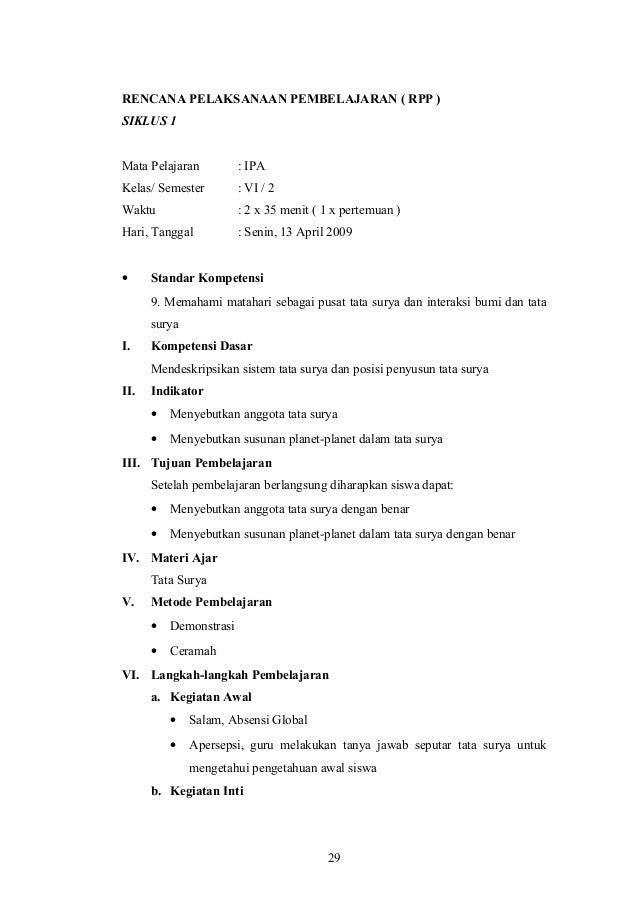 RENCANA PELAKSANAAN PEMBELAJARAN ( RPP )
SIKLUS 1

Mata Pelajaran : IPA
Kelas/ Semester : VI / 2
Waktu : 2 x 35 menit ( 1 x pertemuan )
Hari, Tanggal : Senin, 13 April 2009

• Standar Kompetensi
9. Memahami matahari sebagai pusat tata surya dan interaksi bumi dan tata surya

I. Kompetensi Dasar
Mendeskripsikan sistem tata surya dan posisi penyusun tata surya

II. Indikator
• Menyebutkan anggota tata surya
• Menyebutkan susunan planet-planet dalam tata surya

III. Tujuan Pembelajaran
Setelah pembelajaran berlangsung diharapkan siswa dapat:
• Menyebutkan anggota tata surya dengan benar
• Menyebutkan susunan planet-planet dalam tata surya dengan benar

IV. Materi Ajar
Tata Surya

V. Metode Pembelajaran
• Demonstrasi
• Ceramah

VI. Langkah-langkah Pembelajaran
a. Kegiatan Awal
• Salam, Absensi Global
• Apersepsi, guru melakukan tanya jawab seputar tata surya untuk mengetahui pengetahuan awal siswa
b. Kegiatan Inti

29